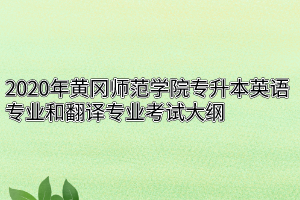 2020年黄冈师范学院专升本英语专业和翻译专业考试大纲